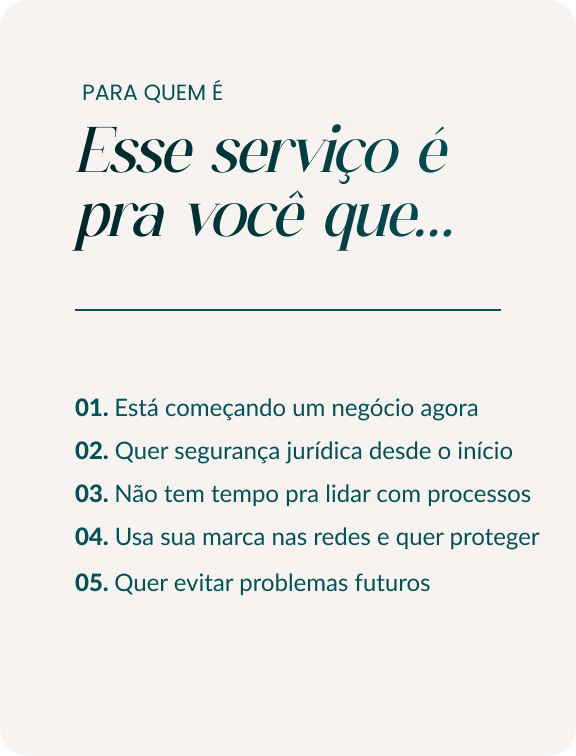 PARA QUEM É

Esse serviço é
pra você que...

01. Está começando um negócio agora
02. Quer segurança jurídica desde o início
03. Não tem tempo pra lidar com processos
04. Usa sua marca nas redes e quer proteger
05. Quer evitar problemas futuros